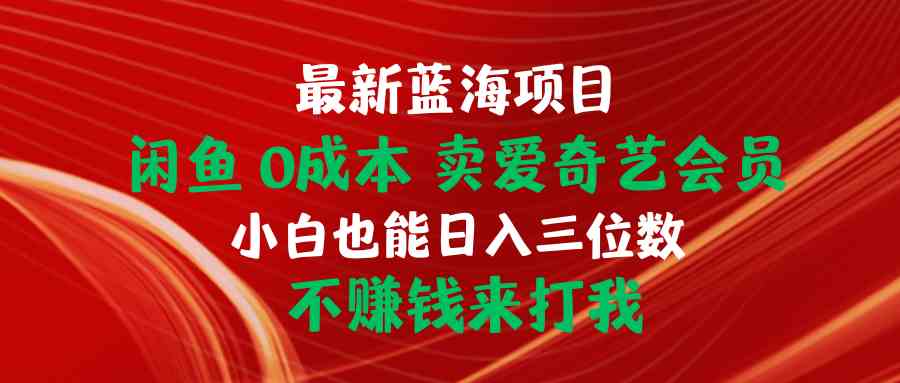 最新蓝海项目
闲鱼 0成本 卖爱奇艺会员
小白也能日入三位数
不赚钱来打我